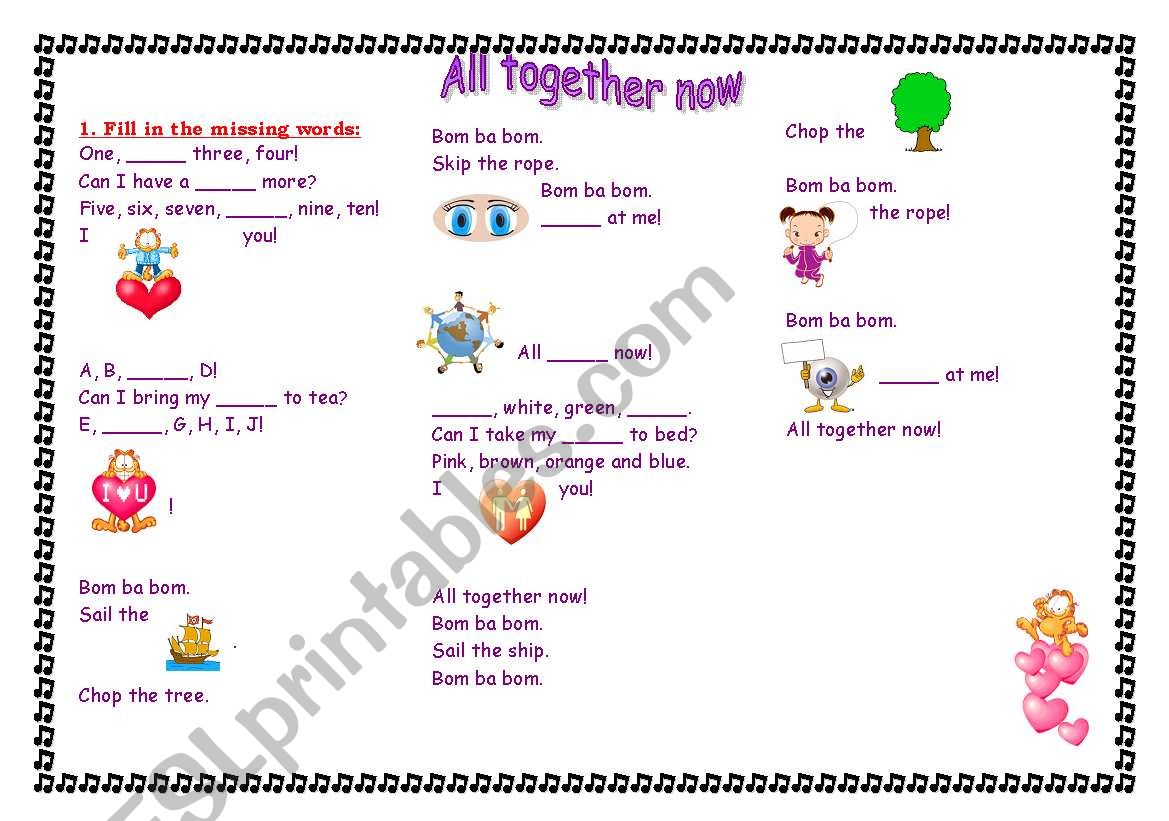 All together now

1. Fill in the missing words:
One, _____ three, four!
Can I have a _____ more?
Five, six, seven, _____, nine, ten!
I you!

A, B, _____, D!
Can I bring my _____ to tea?
E, _____, G, H, I, J!

I ♥ U !

Bom ba bom.
Sail the .

Chop the tree.

Bom ba bom.
Skip the rope.
Bom ba bom.
_____ at me!

All _____ now!

_____, white, green, _____.
Can I take my _____ to bed?
Pink, brown, orange and blue.
I you!

All together now!
Bom ba bom.
Sail the ship.
Bom ba bom.

Chop the

Bom ba bom.
the rope!

Bom ba bom.
_____ at me!
All together now!

ESLprintables.com